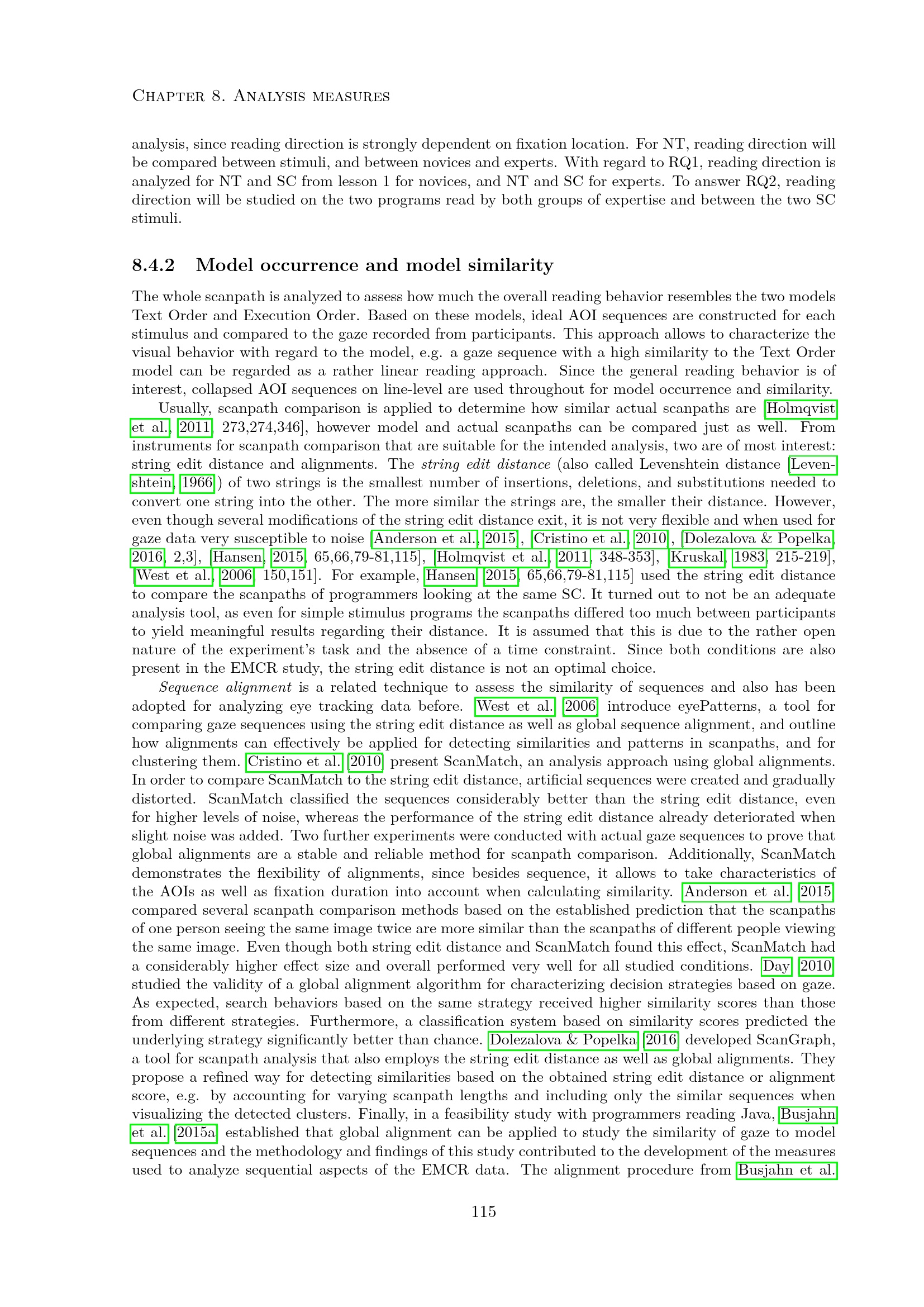 Chapter 8. Analysis measures

analysis, since reading direction is strongly dependent on fixation location. For NT, reading direction will be compared between stimuli, and between novices and experts. With regard to RQ1, reading direction is analyzed for NT and SC from lesson 1 for novices, and NT and SC for experts. To answer RQ2, reading direction will be studied on the two programs read by both groups of expertise and between the two SC stimuli.

8.4.2 Model occurrence and model similarity

The whole scanpath is analyzed to assess how much the overall reading behavior resembles the two models Text Order and Execution Order. Based on these models, ideal AOI sequences are constructed for each stimulus and compared to the gaze recorded from participants. This approach allows to characterize the visual behavior with regard to the model, e.g. a gaze sequence with a high similarity to the Text Order model can be regarded as a rather linear reading approach. Since the general reading behavior is of interest, collapsed AOI sequences on line-level are used throughout for model occurrence and similarity.

Usually, scanpath comparison is applied to determine how similar actual scanpaths are [Holmqvist et al., 2011, 273,274,346], however model and actual scanpaths can be compared just as well. From instruments for scanpath comparison that are suitable for the intended analysis, two are of most interest: string edit distance and alignments. The string edit distance (also called Levenshtein distance [Levenshtein, 1966]) of two strings is the smallest number of insertions, deletions, and substitutions needed to convert one string into the other. The more similar the strings are, the smaller their distance. However, even though several modifications of the string edit distance exit, it is not very flexible and when used for gaze data very susceptible to noise [Anderson et al., 2015], [Cristino et al., 2010], [Dolezalova & Popelka, 2016, 2,3], [Hansen, 2015, 65,66,79-81,115], [Holmqvist et al., 2011, 348-353], [Kruskal, 1983, 215-219], [West et al., 2006, 150,151]. For example, Hansen [2015, 65,66,79-81,115] used the string edit distance to compare the scanpaths of programmers looking at the same SC. It turned out to not be an adequate analysis tool, as even for simple stimulus programs the scanpaths differed too much between participants to yield meaningful results regarding their distance. It is assumed that this is due to the rather open nature of the experiment's task and the absence of a time constraint. Since both conditions are also present in the EMCR study, the string edit distance is not an optimal choice.

Sequence alignment is a related technique to assess the similarity of sequences and also has been adopted for analyzing eye tracking data before. West et al. [2006] introduce eyePatterns, a tool for comparing gaze sequences using the string edit distance as well as global sequence alignment, and outline how alignments can effectively be applied for detecting similarities and patterns in scanpaths, and for clustering them. Cristino et al. [2010] present ScanMatch, an analysis approach using global alignments. In order to compare ScanMatch to the string edit distance, artificial sequences were created and gradually distorted. ScanMatch classified the sequences considerably better than the string edit distance, even for higher levels of noise, whereas the performance of the string edit distance already deteriorated when slight noise was added. Two further experiments were conducted with actual gaze sequences to prove that global alignments are a stable and reliable method for scanpath comparison. Additionally, ScanMatch demonstrates the flexibility of alignments, since besides sequence, it allows to take characteristics of the AOIs as well as fixation duration into account when calculating similarity. Anderson et al. [2015] compared several scanpath comparison methods based on the established prediction that the scanpaths of one person seeing the same image twice are more similar than the scanpaths of different people viewing the same image. Even though both string edit distance and ScanMatch found this effect, ScanMatch had a considerably higher effect size and overall performed very well for all studied conditions. Day [2010] studied the validity of a global alignment algorithm for characterizing decision strategies based on gaze. As expected, search behaviors based on the same strategy received higher similarity scores than those from different strategies. Furthermore, a classification system based on similarity scores predicted the underlying strategy significantly better than chance. Dolezalova & Popelka [2016] developed ScanGraph, a tool for scanpath analysis that also employs the string edit distance as well as global alignments. They propose a refined way for detecting similarities based on the obtained string edit distance or alignment score, e.g. by accounting for varying scanpath lengths and including only the similar sequences when visualizing the detected clusters. Finally, in a feasibility study with programmers reading Java, Busjahn et al. [2015a] established that global alignment can be applied to study the similarity of gaze to model sequences and the methodology and findings of this study contributed to the development of the measures used to analyze sequential aspects of the EMCR data. The alignment procedure from Busjahn et al.

115